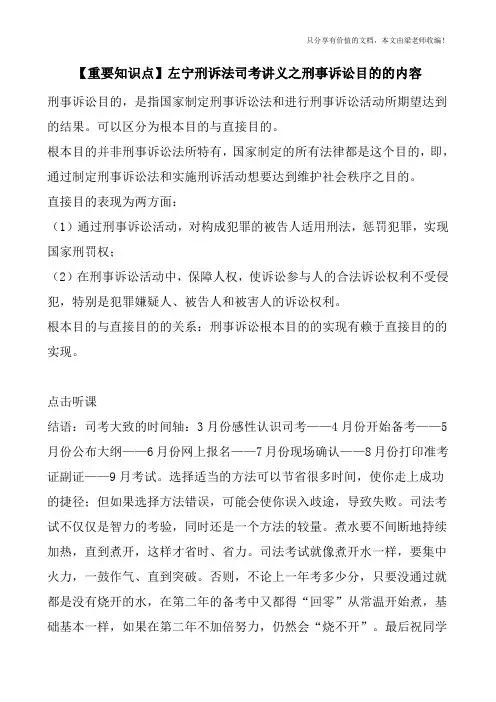 只分享有价值的文档，本文由梁老师收编！

【重要知识点】左宁刑诉法司考讲义之刑事诉讼目的的内容

刑事诉讼目的，是指国家制定刑事诉讼法和进行刑事诉讼活动所期望达到的结果。可以区分为根本目的与直接目的。

根本目的并非刑事诉讼法所特有，国家制定的所有法律都是这个目的，即，通过制定刑事诉讼法和实施刑诉活动想要达到维护社会秩序之目的。

直接目的表现为两方面：

（1）通过刑事诉讼活动，对构成犯罪的被告人适用刑法，惩罚犯罪，实现国家刑罚权；

（2）在刑事诉讼活动中，保障人权，使诉讼参与人的合法诉讼权利不受侵犯，特别是犯罪嫌疑人、被告人和被害人的诉讼权利。

根本目的与直接目的的关系：刑事诉讼根本目的的实现有赖于直接目的的实现。

点击听课

结语：司考大致的时间轴：3月份感性认识司考——4月份开始备考——5月份公布大纲——6月份网上报名——7月份现场确认——8月份打印准考证副证——9月考试。选择适当的方法可以节省很多时间，使你走上成功的捷径；但如果选择方法错误，可能会使你误入歧途，导致失败。司法考试不仅仅是智力的考验，同时还是一个方法的较量。煮水要不间断地持续加热，直到煮开，这样才省时、省力。司法考试就像煮开水一样，要集中火力，一鼓作气、直到突破。否则，不论上一年考多少分，只要没通过就都是没有烧开的水，在第二年的备考中又都得“回零”从常温开始煮，基础基本一样，如果在第二年不加倍努力，仍然会“烧不开”。最后祝同学